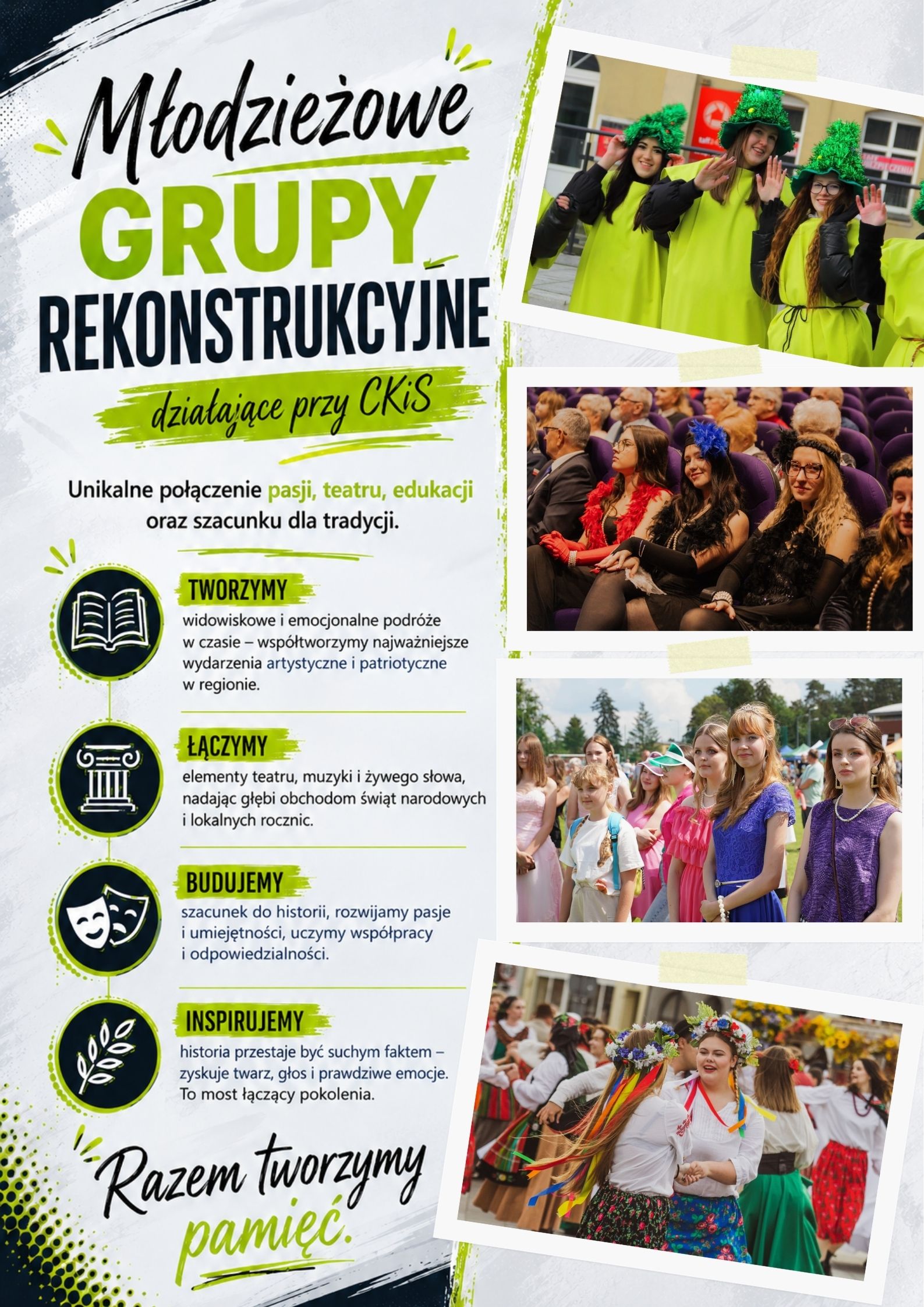 Młodzieżowe
GRUPY
REKONSTRUKCYJNE
działające przy CKiS

Unikalne połączenie pasji, teatru, edukacji oraz szacunku dla tradycji.

TWORZYMY
widowiskowe i emocjonalne podróże w czasie – współtworzymy najważniejsze wydarzenia artystyczne i patriotyczne w regionie.

ŁĄCZYMY
elementy teatru, muzyki i żywego słowa, nadając głębi obchodom świąt narodowych i lokalnych rocznic.

BUDUJEMY
szacunek do historii, rozwijamy pasje i umiejętności, uczymy współpracy i odpowiedzialności.

INSPIRUJEMY
historia przestaje być suchym faktem – zyskuje twarz, głos i prawdziwe emocje. To most łączący pokolenia.

Razem tworzymy pamięć.